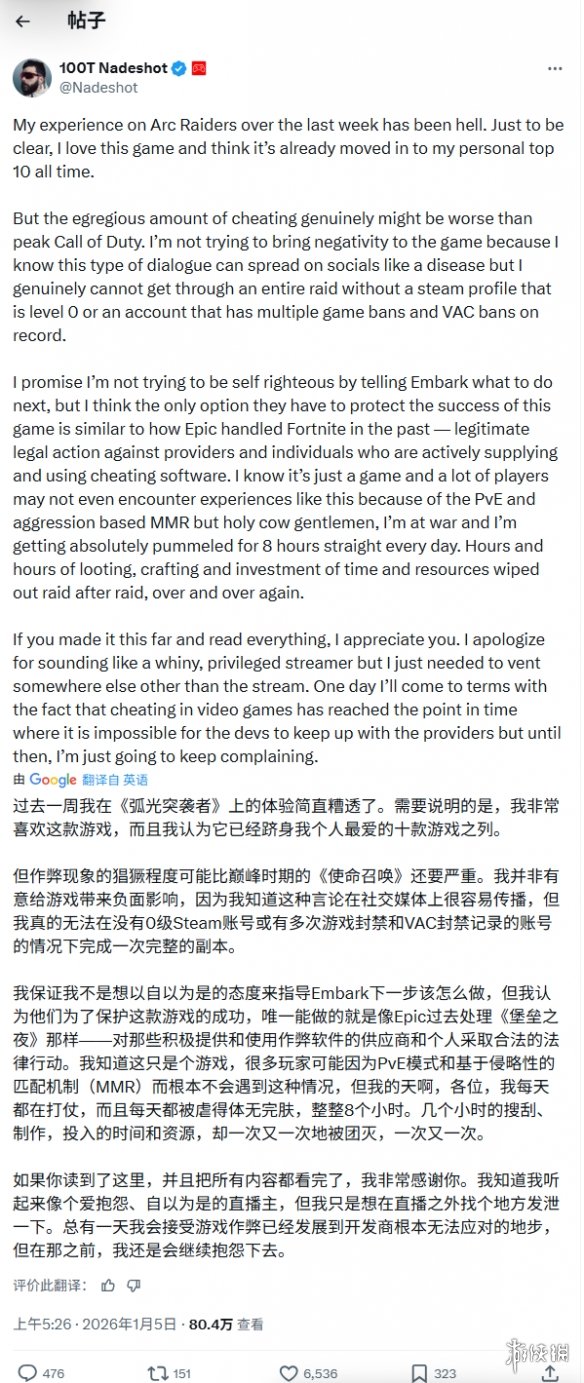 帖子

100T Nadeshot
@Nadeshot

My experience on Arc Raiders over the last week has been hell. Just to be clear, I love this game and think it's already moved in to my personal top 10 all time.

But the egregious amount of cheating genuinely might be worse than peak Call of Duty. I'm not trying to bring negativity to the game because I know this type of dialogue can spread on socials like a disease but I genuinely cannot get through an entire raid without a steam profile that is level 0 or an account that has multiple game bans and VAC bans on record.

I promise I'm not trying to be self righteous by telling Embark what to do next, but I think the only option they have to protect the success of this game is similar to how Epic handled Fortnite in the past — legitimate legal action against providers and individuals who are actively supplying and using cheating software. I know it's just a game and a lot of players may not even encounter experiences like this because of the PvE and aggression based MMR but holy cow gentlemen, I'm at war and I'm getting absolutely pummeled for 8 hours straight every day. Hours and hours of looting, crafting and investment of time and resources wiped out raid after raid, over and over again.

If you made it this far and read everything, I appreciate you. I apologize for sounding like a whiny, privileged streamer but I just needed to vent somewhere else other than the stream. One day I'll come to terms with the fact that cheating in video games has reached the point in time where it is impossible for the devs to keep up with the providers but until then, I'm just going to keep complaining.

由 Google 翻译自 英语

过去一周我在《弧光突袭者》上的体验简直糟透了。需要说明的是，我非常喜欢这款游戏，而且我认为它已经跻身我个人最爱的十款游戏之列。

但作弊现象的猖獗程度可能比巅峰时期的《使命召唤》还要严重。我并非有意给游戏带来负面影响，因为我知道这种言论在社交媒体上很容易传播，但我真的无法在没有0级Steam账号或有多次游戏封禁和VAC封禁记录的账号的情况下完成一次完整的副本。

我保证我不是想以自以为是的态度来指导Embark下一步该怎么做，但我认为他们为了保护这款游戏的成功，唯一能做的就是像Epic过去处理《堡垒之夜》那样——对那些积极提供和使用作弊软件的供应商和个人采取合法的法律行动。我知道这只是个游戏，很多玩家可能因为PvE模式和基于侵略性的匹配机制（MMR）而根本不会遇到这种情况，但我的天啊，各位，我每天都在打仗，而且每天都被虐得体无完肤，整整8个小时。几个小时的搜刮、制作，投入的时间和资源，却一次又一次地被团灭，一次又一次。

如果你读到了这里，并且把所有内容都看完了，我非常感谢你。我知道我听起来像个爱抱怨、自以为是的直播主，但我只是想在直播之外找个地方发泄一下。总有一天我会接受游戏作弊已经发展到开发商根本无法应对的地步，但在那之前，我还是会继续抱怨下去。

评价此翻译：

上午5:26 · 2026年1月5日 · 80.4万 查看

476 151 6,536 323

游侠网